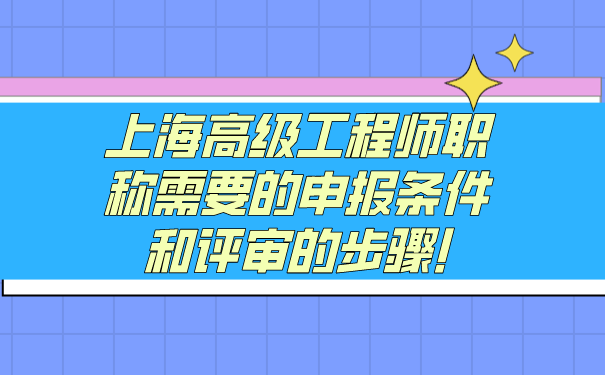 上海高级工程师职称需要的申报条件和评审的步骤!